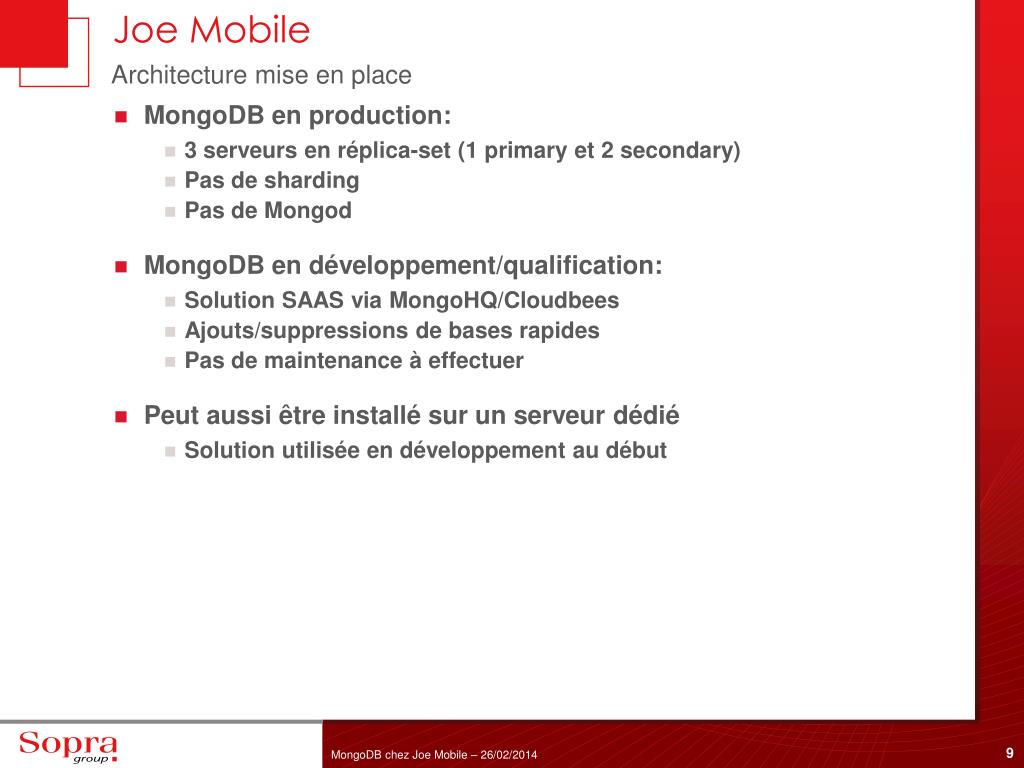 Joe Mobile
Architecture mise en place

MongoDB en production:
3 serveurs en réplica-set (1 primary et 2 secondary)
Pas de sharding
Pas de Mongod

MongoDB en développement/qualification:
Solution SAAS via MongoHQ/Cloudbees
Ajouts/suppressions de bases rapides
Pas de maintenance à effectuer

Peut aussi être installé sur un serveur dédié
Solution utilisée en développement au début

Sopra group

MongoDB chez Joe Mobile – 26/02/2014

9